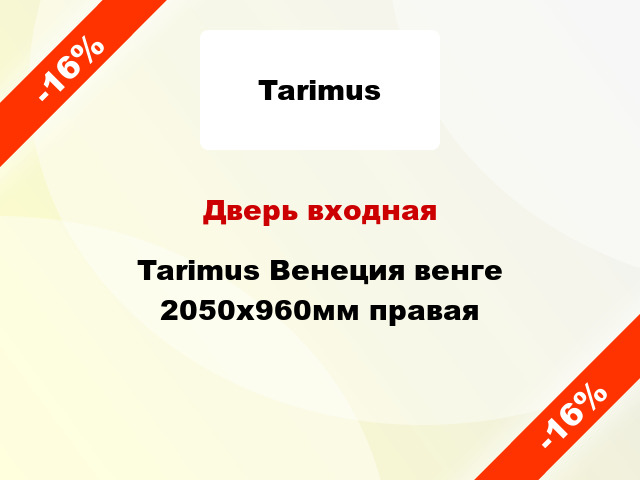 -16%

Tarimus

Дверь входная

Tarimus Венеция венге 2050х960мм правая

-16%